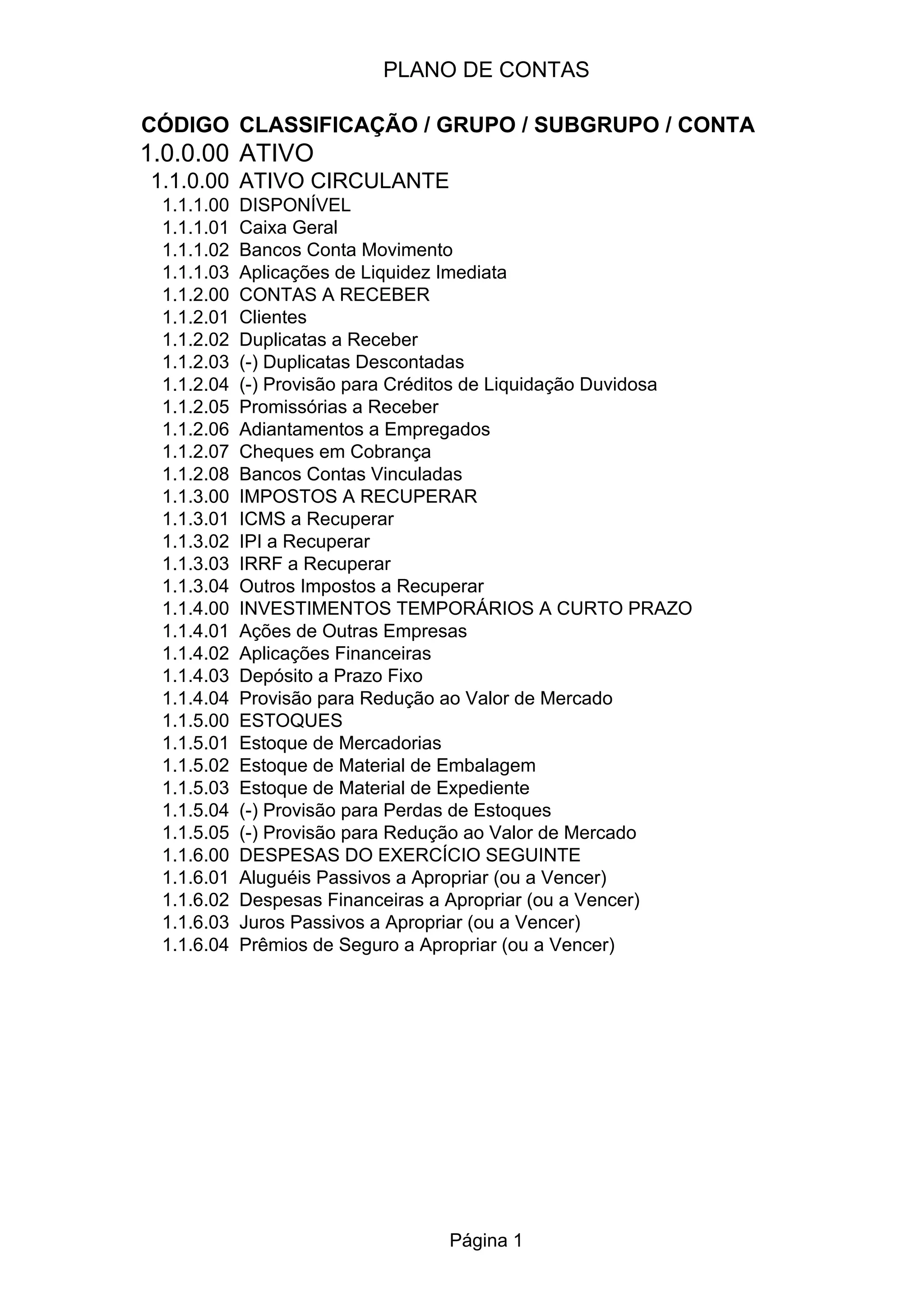 PLANO DE CONTAS

| CÓDIGO | CLASSIFICAÇÃO / GRUPO / SUBGRUPO / CONTA |
|---|---|
| 1.0.0.00 | ATIVO |
| 1.1.0.00 | ATIVO CIRCULANTE |
| 1.1.1.00 | DISPONÍVEL |
| 1.1.1.01 | Caixa Geral |
| 1.1.1.02 | Bancos Conta Movimento |
| 1.1.1.03 | Aplicações de Liquidez Imediata |
| 1.1.2.00 | CONTAS A RECEBER |
| 1.1.2.01 | Clientes |
| 1.1.2.02 | Duplicatas a Receber |
| 1.1.2.03 | (-) Duplicatas Descontadas |
| 1.1.2.04 | (-) Provisão para Créditos de Liquidação Duvidosa |
| 1.1.2.05 | Promissórias a Receber |
| 1.1.2.06 | Adiantamentos a Empregados |
| 1.1.2.07 | Cheques em Cobrança |
| 1.1.2.08 | Bancos Contas Vinculadas |
| 1.1.3.00 | IMPOSTOS A RECUPERAR |
| 1.1.3.01 | ICMS a Recuperar |
| 1.1.3.02 | IPI a Recuperar |
| 1.1.3.03 | IRRF a Recuperar |
| 1.1.3.04 | Outros Impostos a Recuperar |
| 1.1.4.00 | INVESTIMENTOS TEMPORÁRIOS A CURTO PRAZO |
| 1.1.4.01 | Ações de Outras Empresas |
| 1.1.4.02 | Aplicações Financeiras |
| 1.1.4.03 | Depósito a Prazo Fixo |
| 1.1.4.04 | Provisão para Redução ao Valor de Mercado |
| 1.1.5.00 | ESTOQUES |
| 1.1.5.01 | Estoque de Mercadorias |
| 1.1.5.02 | Estoque de Material de Embalagem |
| 1.1.5.03 | Estoque de Material de Expediente |
| 1.1.5.04 | (-) Provisão para Perdas de Estoques |
| 1.1.5.05 | (-) Provisão para Redução ao Valor de Mercado |
| 1.1.6.00 | DESPESAS DO EXERCÍCIO SEGUINTE |
| 1.1.6.01 | Aluguéis Passivos a Apropriar (ou a Vencer) |
| 1.1.6.02 | Despesas Financeiras a Apropriar (ou a Vencer) |
| 1.1.6.03 | Juros Passivos a Apropriar (ou a Vencer) |
| 1.1.6.04 | Prêmios de Seguro a Apropriar (ou a Vencer) |

Página 1